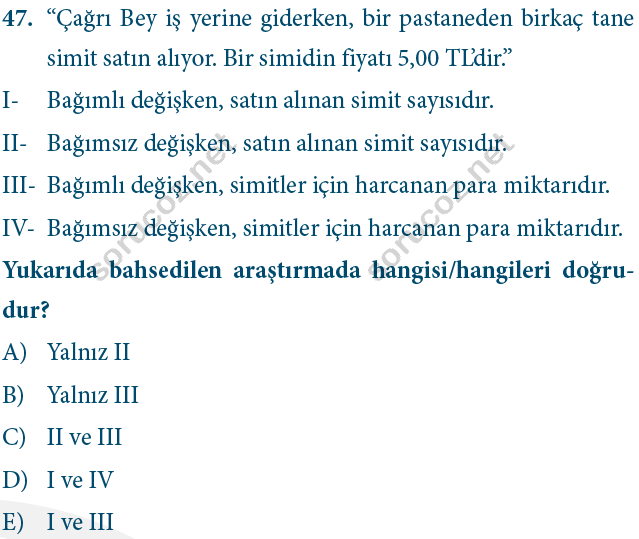 47. “Çağrı Bey iş yerine giderken, bir pastaneden birkaç tane simit satın alıyor. Bir simidin fiyatı 5,00 TL’dir.”

I- Bağımlı değişken, satın alınan simit sayısıdır.

II- Bağımsız değişken, satın alınan simit sayısıdır.

III- Bağımlı değişken, simitler için harcanan para miktarıdır.

IV- Bağımsız değişken, simitler için harcanan para miktarıdır.

Yukarıda bahsedilen araştırmada hangisi/hangileri doğrudur?

A) Yalnız II

B) Yalnız III

C) II ve III

D) I ve IV

E) I ve III

sorucoz.net sorucoz.net